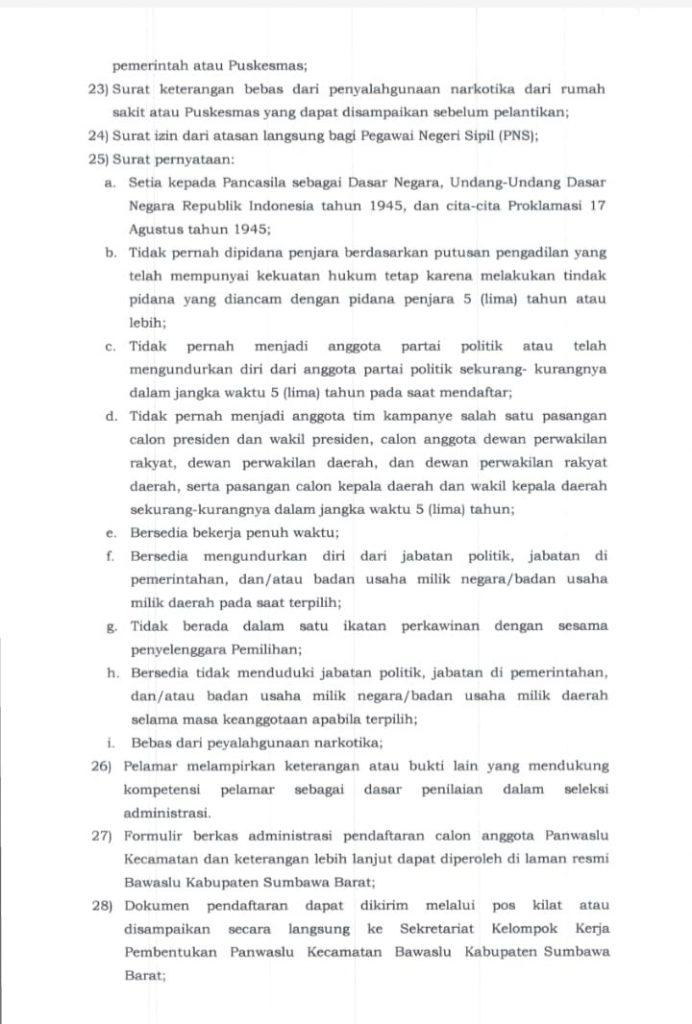 pemerintah atau Puskesmas;

23) Surat keterangan bebas dari penyalahgunaan narkotika dari rumah sakit atau Puskesmas yang dapat disampaikan sebelum pelantikan;

24) Surat izin dari atasan langsung bagi Pegawai Negeri Sipil (PNS);

25) Surat pernyataan:

a. Setia kepada Pancasila sebagai Dasar Negara, Undang-Undang Dasar Negara Republik Indonesia tahun 1945, dan cita-cita Proklamasi 17 Agustus tahun 1945;

b. Tidak pernah dipidana penjara berdasarkan putusan pengadilan yang telah mempunyai kekuatan hukum tetap karena melakukan tindak pidana yang diancam dengan pidana penjara 5 (lima) tahun atau lebih;

c. Tidak pernah menjadi anggota partai politik atau telah mengundurkan diri dari anggota partai politik sekurang- kurangnya dalam jangka waktu 5 (lima) tahun pada saat mendaftar;

d. Tidak pernah menjadi anggota tim kampanye salah satu pasangan calon presiden dan wakil presiden, calon anggota dewan perwakilan rakyat, dewan perwakilan daerah, dan dewan perwakilan rakyat daerah, serta pasangan calon kepala daerah dan wakil kepala daerah sekurang-kurangnya dalam jangka waktu 5 (lima) tahun;

e. Bersedia bekerja penuh waktu;

f. Bersedia mengundurkan diri dari jabatan politik, jabatan di pemerintahan, dan/atau badan usaha milik negara/badan usaha milik daerah pada saat terpilih;

g. Tidak berada dalam satu ikatan perkawinan dengan sesama penyelenggara Pemilihan;

h. Bersedia tidak menduduki jabatan politik, jabatan di pemerintahan, dan/atau badan usaha milik negara/badan usaha milik daerah selama masa keanggotaan apabila terpilih;

i. Bebas dari peyalahgunaan narkotika;

26) Pelamar melampirkan keterangan atau bukti lain yang mendukung kompetensi pelamar sebagai dasar penilaian dalam seleksi administrasi.

27) Formulir berkas administrasi pendaftaran calon anggota Panwaslu Kecamatan dan keterangan lebih lanjut dapat diperoleh di laman resmi Bawaslu Kabupaten Sumbawa Barat;

28) Dokumen pendaftaran dapat dikirim melalui pos kilat atau disampaikan secara langsung ke Sekretariat Kelompok Kerja Pembentukan Panwaslu Kecamatan Bawaslu Kabupaten Sumbawa Barat;